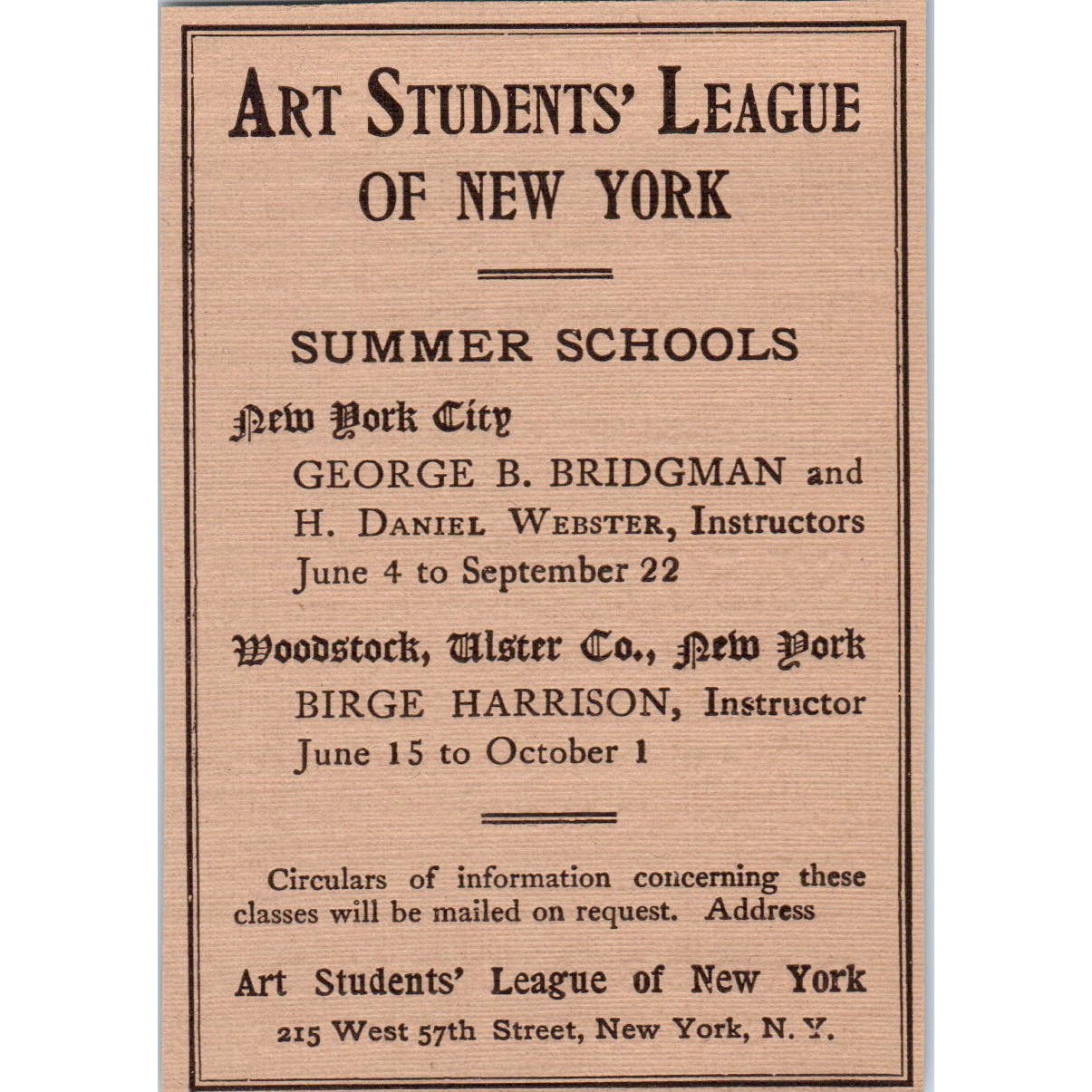 ART STUDENTS' LEAGUE OF NEW YORK

SUMMER SCHOOLS

New York City

GEORGE B. BRIDGMAN and H. DANIEL WEBSTER, Instructors June 4 to September 22

Woodstock, Ulster Co., New York

BIRGE HARRISON, Instructor June 15 to October 1

Circulars of information concerning these classes will be mailed on request. Address

Art Students' League of New York

215 West 57th Street, New York, N. Y.